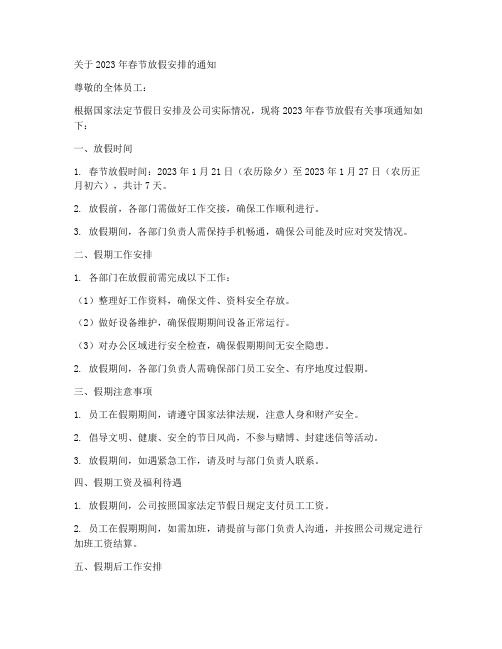 关于 2023 年春节放假安排的通知

尊敬的全体员工：

根据国家法定节假日安排及公司实际情况，现将 2023 年春节放假有关事项通知如下：

一、放假时间

1. 春节放假时间：2023 年 1 月 21 日（农历除夕）至 2023 年 1 月 27 日（农历正月初六），共计 7 天。

2. 放假前，各部门需做好工作交接，确保工作顺利进行。

3. 放假期间，各部门负责人需保持手机畅通，确保公司能及时应对突发情况。

二、假期工作安排

1. 各部门在放假前需完成以下工作：

（1）整理好工作资料，确保文件、资料安全存放。

（2）做好设备维护，确保假期期间设备正常运行。

（3）对办公区域进行安全检查，确保假期期间无安全隐患。

2. 放假期间，各部门负责人需确保部门员工安全、有序地度过假期。

三、假期注意事项

1. 员工在假期期间，请遵守国家法律法规，注意人身和财产安全。

2. 倡导文明、健康、安全的节日风尚，不参与赌博、封建迷信等活动。

3. 放假期间，如遇紧急工作，请及时与部门负责人联系。

四、假期工资及福利待遇

1. 放假期间，公司按照国家法定节假日规定支付员工工资。

2. 员工在假期期间，如需加班，请提前与部门负责人沟通，并按照公司规定进行加班工资结算。

五、假期后工作安排